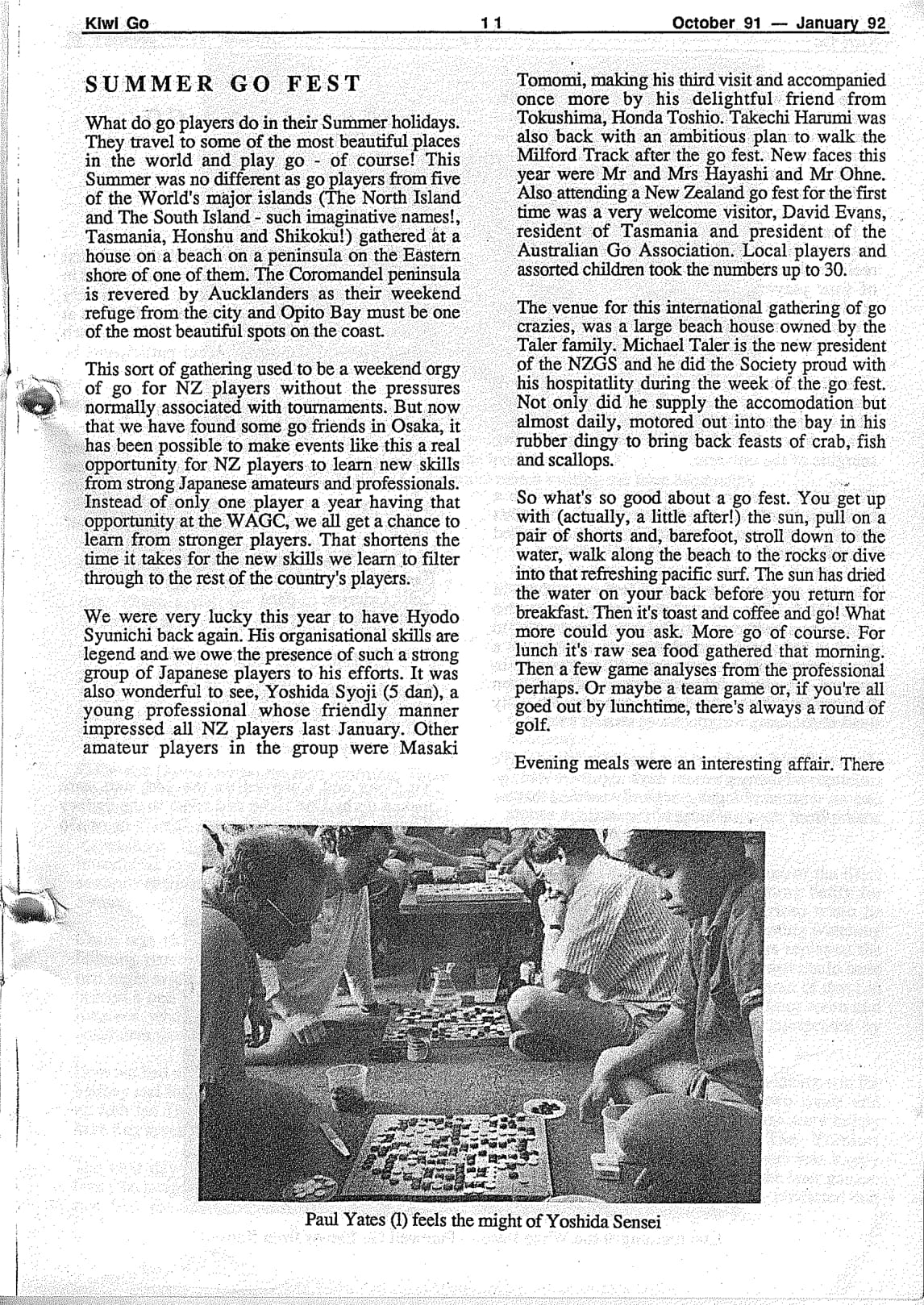 Kiwi Go 11 October 91 — January 92

SUMMER GO FEST

What do go players do in their Summer holidays. They travel to some of the most beautiful places in the world and play go - of course! This Summer was no different as go players from five of the World's major islands (The North Island and The South Island - such imaginative names!, Tasmania, Honshu and Shikoku!) gathered at a house on a beach on a peninsula on the Eastern shore of one of them. The Coromandel peninsula is revered by Aucklanders as their weekend refuge from the city and Opito Bay must be one of the most beautiful spots on the coast.

This sort of gathering used to be a weekend orgy of go for NZ players without the pressures normally associated with tournaments. But now that we have found some go friends in Osaka, it has been possible to make events like this a real opportunity for NZ players to learn new skills from strong Japanese amateurs and professionals. Instead of only one player a year having that opportunity at the WAGC, we all get a chance to learn from stronger players. That shortens the time it takes for the new skills we learn to filter through to the rest of the country's players.

We were very lucky this year to have Hyodo Syunichi back again. His organisational skills are legend and we owe the presence of such a strong group of Japanese players to his efforts. It was also wonderful to see, Yoshida Syoji (5 dan), a young professional whose friendly manner impressed all NZ players last January. Other amateur players in the group were Masaki Tomomi, making his third visit and accompanied once more by his delightful friend from Tokushima, Honda Toshio. Takechi Harumi was also back with an ambitious plan to walk the Milford Track after the go fest. New faces this year were Mr and Mrs Hayashi and Mr Ohne. Also attending a New Zealand go fest for the first time was a very welcome visitor, David Evans, resident of Tasmania and president of the Australian Go Association. Local players and assorted children took the numbers up to 30.

The venue for this international gathering of go crazies, was a large beach house owned by the Taler family. Michael Taler is the new president of the NZGS and he did the Society proud with his hospitatlity during the week of the go fest. Not only did he supply the accomodation but almost daily, motored out into the bay in his rubber dingy to bring back feasts of crab, fish and scallops.

So what's so good about a go fest. You get up with (actually, a little after!) the sun, pull on a pair of shorts and, barefoot, stroll down to the water, walk along the beach to the rocks or dive into that refreshing pacific surf. The sun has dried the water on your back before you return for breakfast. Then it's toast and coffee and go! What more could you ask. More go of course. For lunch it's raw sea food gathered that morning. Then a few game analyses from the professional perhaps. Or maybe a team game or, if you're all goed out by lunchtime, there's always a round of golf.

Evening meals were an interesting affair. There

Paul Yates (l) feels the might of Yoshida Sensei